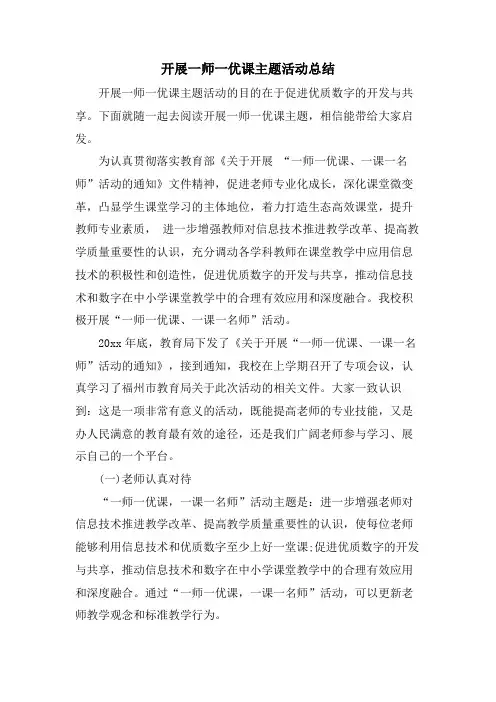 开展一师一优课主题活动总结

开展一师一优课主题活动的目的在于促进优质数字的开发与共享。下面就随一起去阅读开展一师一优课主题，相信能带给大家启发。

为认真贯彻落实教育部《关于开展 “一师一优课、一课一名师”活动的通知》文件精神，促进老师专业化成长，深化课堂微变革，凸显学生课堂学习的主体地位，着力打造生态高效课堂，提升教师专业素质， 进一步增强教师对信息技术推进教学改革、提高教学质量重要性的认识，充分调动各学科教师在课堂教学中应用信息技术的积极性和创造性，促进优质数字的开发与共享，推动信息技术和数字在中小学课堂教学中的合理有效应用和深度融合。我校积极开展“一师一优课、一课一名师”活动。

20xx 年底，教育局下发了《关于开展“一师一优课、一课一名师”活动的通知》，接到通知，我校在上学期召开了专项会议，认真学习了福州市教育局关于此次活动的相关文件。大家一致认识到：这是一项非常有意义的活动，既能提高老师的专业技能，又是办人民满意的教育最有效的途径，还是我们广阔老师参与学习、展示自己的一个平台。

(一)老师认真对待

“一师一优课，一课一名师”活动主题是：进一步增强老师对信息技术推进教学改革、提高教学质量重要性的认识，使每位老师能够利用信息技术和优质数字至少上好一堂课;促进优质数字的开发与共享，推动信息技术和数字在中小学课堂教学中的合理有效应用和深度融合。通过“一师一优课，一课一名师”活动，可以更新老师教学观念和标准教学行为。